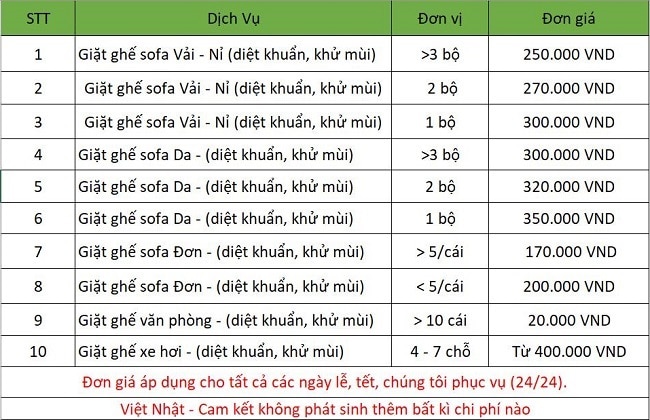 | STT | Dịch Vụ | Đơn vị | Đơn giá |
|---|---|---|---|
| 1 | Giặt ghế sofa Vải - Nỉ (diệt khuẩn, khử mùi) | >3 bộ | 250.000 VND |
| 2 | Giặt ghế sofa Vải - Nỉ (diệt khuẩn, khử mùi) | 2 bộ | 270.000 VND |
| 3 | Giặt ghế sofa Vải - Nỉ (diệt khuẩn, khử mùi) | 1 bộ | 300.000 VND |
| 4 | Giặt ghế sofa Da - (diệt khuẩn, khử mùi) | >3 bộ | 300.000 VND |
| 5 | Giặt ghế sofa Da - (diệt khuẩn, khử mùi) | 2 bộ | 320.000 VND |
| 6 | Giặt ghế sofa Da - (diệt khuẩn, khử mùi) | 1 bộ | 350.000 VND |
| 7 | Giặt ghế sofa Đơn - (diệt khuẩn, khử mùi) | > 5/cái | 170.000 VND |
| 8 | Giặt ghế sofa Đơn - (diệt khuẩn, khử mùi) | < 5/cái | 200.000 VND |
| 9 | Giặt ghế văn phòng - (diệt khuẩn, khử mùi) | > 10 cái | 20.000 VND |
| 10 | Giặt ghế xe hơi - (diệt khuẩn, khử mùi) | 4 - 7 chỗ | Từ 400.000 VND |

Đơn giá áp dụng cho tất cả các ngày lễ, tết, chúng tôi phục vụ (24/24).

Việt Nhật - Cam kết không phát sinh thêm bất kì chi phí nào